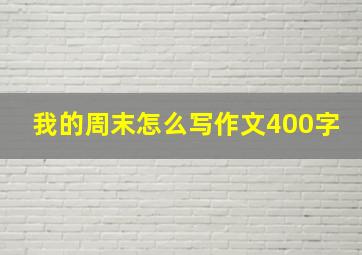 我的周末怎么写作文400字